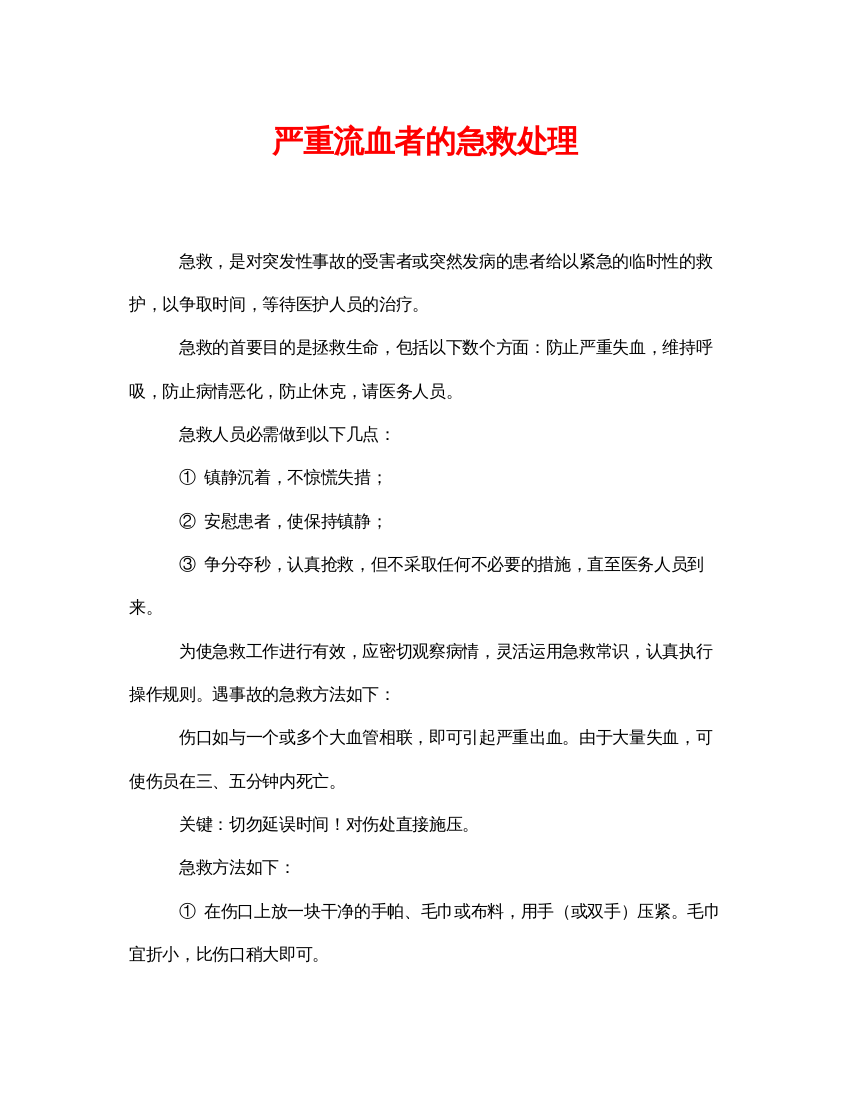 严重流血者的急救处理

急救，是对突发性事故的受害者或突然发病的患者给以紧急的临时性的救护，以争取时间，等待医护人员的治疗。

急救的首要目的是拯救生命，包括以下数个方面：防止严重失血，维持呼吸，防止病情恶化，防止休克，请医务人员。

急救人员必需做到以下几点：

① 镇静沉着，不惊慌失措；

② 安慰患者，使保持镇静；

③ 争分夺秒，认真抢救，但不采取任何不必要的措施，直至医务人员到来。

为使急救工作进行有效，应密切观察病情，灵活运用急救常识，认真执行操作规则。遇事故的急救方法如下：

伤口如与一个或多个大血管相联，即可引起严重出血。由于大量失血，可使伤员在三、五分钟内死亡。

关键：切勿延误时间！对伤处直接施压。

急救方法如下：

① 在伤口上放一块干净的手帕、毛巾或布料，用手（或双手）压紧。毛巾宜折小，比伤口稍大即可。